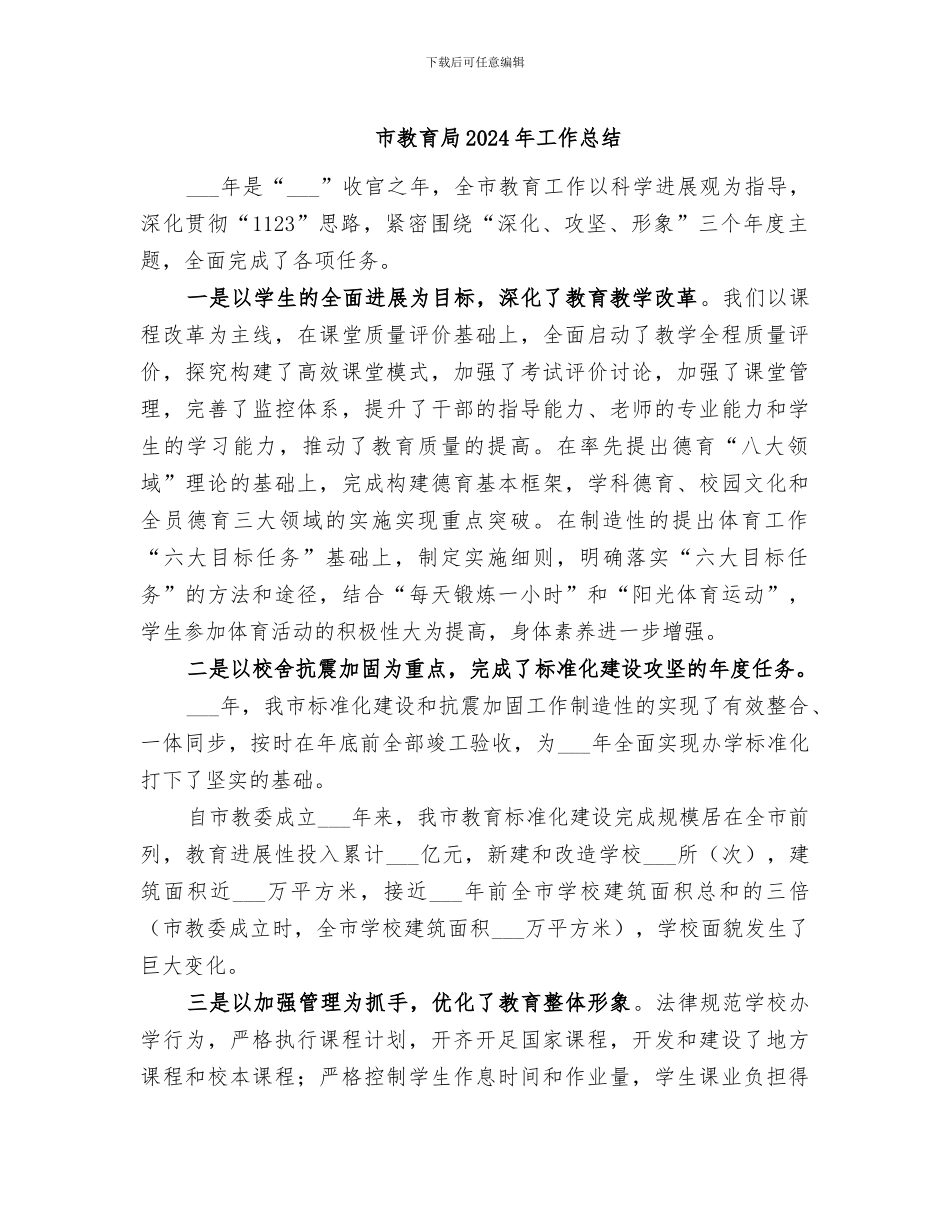 下载后可任意编辑

市教育局2024年工作总结

____年是“____”收官之年，全市教育工作以科学进展观为指导，深化贯彻“1123”思路，紧密围绕“深化、攻坚、形象”三个年度主题，全面完成了各项任务。

一是以学生的全面进展为目标，深化了教育教学改革。我们以课程改革为主线，在课堂质量评价基础上，全面启动了教学全程质量评价，探究构建了高效课堂模式，加强了考试评价讨论，加强了课堂管理，完善了监控体系，提升了干部的指导能力、老师的专业能力和学生的学习能力，推动了教育质量的提高。在率先提出德育“八大领域”理论的基础上，完成构建德育基本框架，学科德育、校园文化和全员德育三大领域的实施实现重点突破。在制造性的提出体育工作“六大目标任务”基础上，制定实施细则，明确落实“六大目标任务”的方法和途径，结合“每天锻炼一小时”和“阳光体育运动”，学生参加体育活动的积极性大为提高，身体素养进一步增强。

二是以校舍抗震加固为重点，完成了标准化建设攻坚的年度任务。

____年，我市标准化建设和抗震加固工作制造性的实现了有效整合、一体同步，按时在年底前全部竣工验收，为____年全面实现办学标准化打下了坚实的基础。

自市教委成立____年来，我市教育标准化建设完成规模居在全市前列，教育进展性投入累计____亿元，新建和改造学校____所（次），建筑面积近____万平方米，接近____年前全市学校建筑面积总和的三倍（市教委成立时，全市学校建筑面积____万平方米），学校面貌发生了巨大变化。

三是以加强管理为抓手，优化了教育整体形象。法律规范学校办学行为，严格执行课程计划，开齐开足国家课程，开发和建设了地方课程和校本课程；严格控制学生作息时间和作业量，学生课业负担得